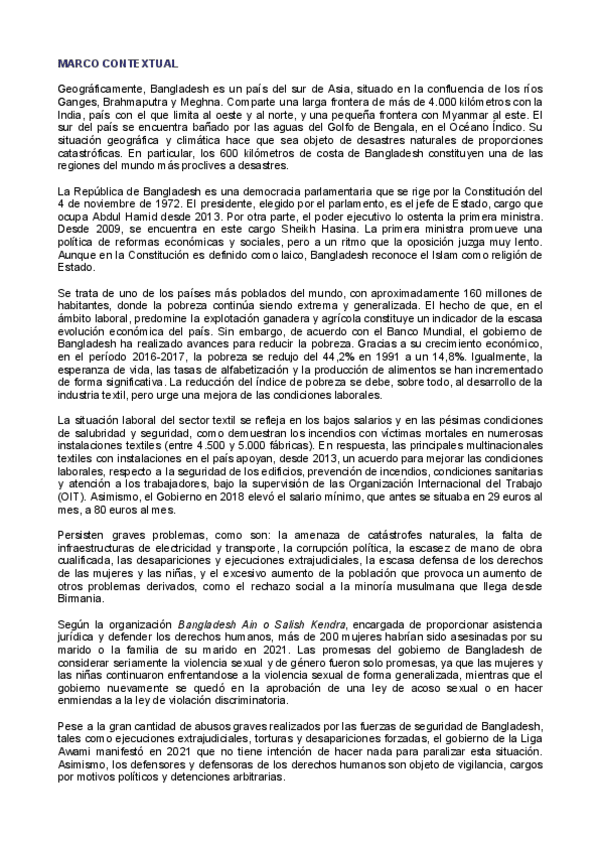 MARCO CONTEXTUAL

Geográficamente, Bangladesh es un país del sur de Asia, situado en la confluencia de los ríos Ganges, Brahmaputra y Meghna. Comparte una larga frontera de más de 4.000 kilómetros con la India, país con el que limita al oeste y al norte, y una pequeña frontera con Myanmar al este. El sur del país se encuentra bañado por las aguas del Golfo de Bengala, en el Océano Índico. Su situación geográfica y climática hace que sea objeto de desastres naturales de proporciones catastróficas. En particular, los 600 kilómetros de costa de Bangladesh constituyen una de las regiones del mundo más proclives a desastres.

La República de Bangladesh es una democracia parlamentaria que se rige por la Constitución del 4 de noviembre de 1972. El presidente, elegido por el parlamento, es el jefe de Estado, cargo que ocupa Abdul Hamid desde 2013. Por otra parte, el poder ejecutivo lo ostenta la primera ministra. Desde 2009, se encuentra en este cargo Sheikh Hasina. La primera ministra promueve una política de reformas económicas y sociales, pero a un ritmo que la oposición juzga muy lento. Aunque en la Constitución es definido como laico, Bangladesh reconoce el Islam como religión de Estado.

Se trata de uno de los países más poblados del mundo, con aproximadamente 160 millones de habitantes, donde la pobreza continúa siendo extrema y generalizada. El hecho de que, en el ámbito laboral, predomine la explotación ganadera y agrícola constituye un indicador de la escasa evolución económica del país. Sin embargo, de acuerdo con el Banco Mundial, el gobierno de Bangladesh ha realizado avances para reducir la pobreza. Gracias a su crecimiento económico, en el período 2016-2017, la pobreza se redujo del 44,2% en 1991 a un 14,8%. Igualmente, la esperanza de vida, las tasas de alfabetización y la producción de alimentos se han incrementado de forma significativa. La reducción del índice de pobreza se debe, sobre todo, al desarrollo de la industria textil, pero urge una mejora de las condiciones laborales.

La situación laboral del sector textil se refleja en los bajos salarios y en las pésimas condiciones de salubridad y seguridad, como demuestran los incendios con víctimas mortales en numerosas instalaciones textiles (entre 4.500 y 5.000 fábricas). En respuesta, las principales multinacionales textiles con instalaciones en el país apoyan, desde 2013, un acuerdo para mejorar las condiciones laborales, respecto a la seguridad de los edificios, prevención de incendios, condiciones sanitarias y atención a los trabajadores, bajo la supervisión de las Organización Internacional del Trabajo (OIT). Asimismo, el Gobierno en 2018 elevó el salario mínimo, que antes se situaba en 29 euros al mes, a 80 euros al mes.

Persisten graves problemas, como son: la amenaza de catástrofes naturales, la falta de infraestructuras de electricidad y transporte, la corrupción política, la escasez de mano de obra cualificada, las desapariciones y ejecuciones extrajudiciales, la escasa defensa de los derechos de las mujeres y las niñas, y el excesivo aumento de la población que provoca un aumento de otros problemas derivados, como el rechazo social a la minoría musulmana que llega desde Birmania.

Según la organización Bangladesh Ain o Salish Kendra, encargada de proporcionar asistencia jurídica y defender los derechos humanos, más de 200 mujeres habrían sido asesinadas por su marido o la familia de su marido en 2021. Las promesas del gobierno de Bangladesh de considerar seriamente la violencia sexual y de género fueron solo promesas, ya que las mujeres y las niñas continuaron enfrentandose a la violencia sexual de forma generalizada, mientras que el gobierno nuevamente se quedó en la aprobación de una ley de acoso sexual o en hacer enmiendas a la ley de violación discriminatoria.

Pese a la gran cantidad de abusos graves realizados por las fuerzas de seguridad de Bangladesh, tales como ejecuciones extrajudiciales, torturas y desapariciones forzadas, el gobierno de la Liga Awami manifestó en 2021 que no tiene intención de hacer nada para paralizar esta situación. Asimismo, los defensores y defensoras de los derechos humanos son objeto de vigilancia, cargos por motivos políticos y detenciones arbitrarias.